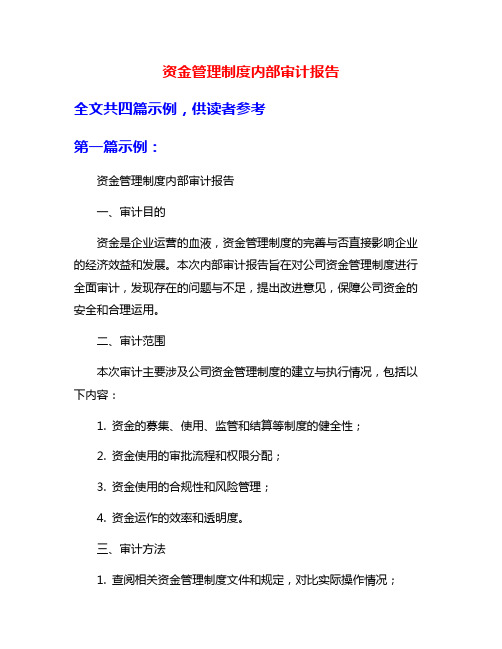 资金管理制度内部审计报告

全文共四篇示例，供读者参考

第一篇示例：

资金管理制度内部审计报告

一、审计目的

资金是企业运营的血液，资金管理制度的完善与否直接影响企业的经济效益和发展。本次内部审计报告旨在对公司资金管理制度进行全面审计，发现存在的问题与不足，提出改进意见，保障公司资金的安全和合理运用。

二、审计范围

本次审计主要涉及公司资金管理制度的建立与执行情况，包括以下内容：

1. 资金的募集、使用、监管和结算等制度的健全性；

2. 资金使用的审批流程和权限分配；

3. 资金使用的合规性和风险管理；

4. 资金运作的效率和透明度。

三、审计方法

1. 查阅相关资金管理制度文件和规定，对比实际操作情况；